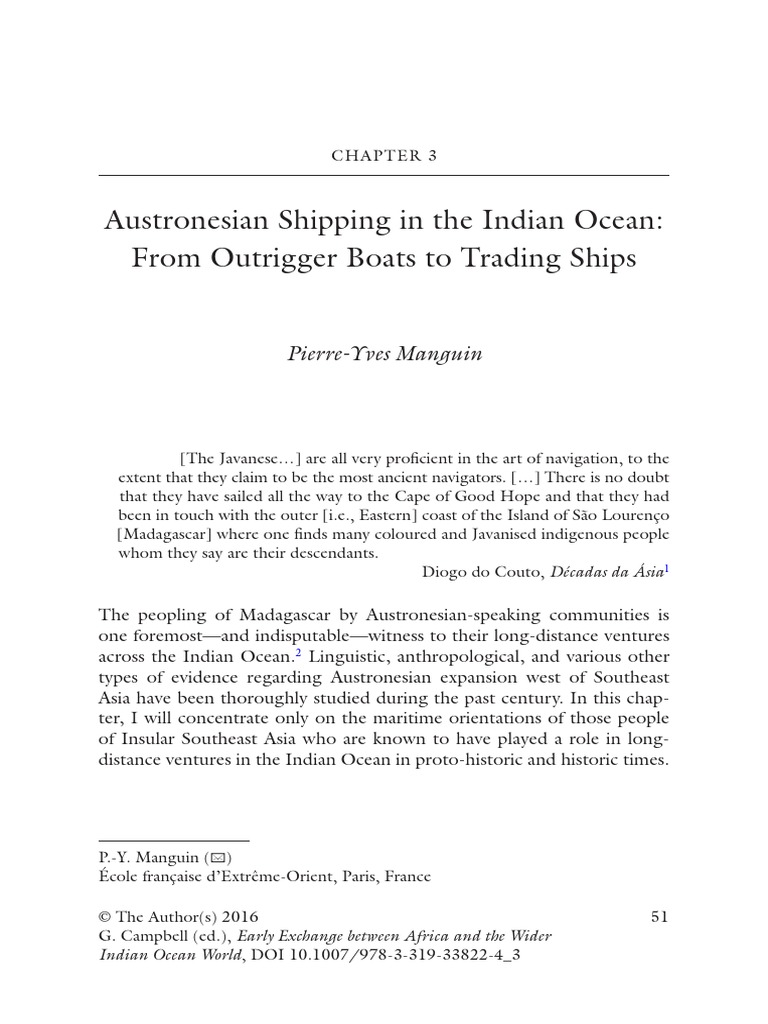 CHAPTER 3

Austronesian Shipping in the Indian Ocean: From Outrigger Boats to Trading Ships

Pierre-Yves Manguin

[The Javanese…] are all very proficient in the art of navigation, to the extent that they claim to be the most ancient navigators. […] There is no doubt that they have sailed all the way to the Cape of Good Hope and that they had been in touch with the outer [i.e., Eastern] coast of the Island of São Lourenço [Madagascar] where one finds many coloured and Javanised indigenous people whom they say are their descendants.

Diogo do Couto, Décadas da Ásia$^1$

The peopling of Madagascar by Austronesian-speaking communities is one foremost—and indisputable—witness to their long-distance ventures across the Indian Ocean.$^2$ Linguistic, anthropological, and various other types of evidence regarding Austronesian expansion west of Southeast Asia have been thoroughly studied during the past century. In this chapter, I will concentrate only on the maritime orientations of those people of Insular Southeast Asia who are known to have played a role in long-distance ventures in the Indian Ocean in proto-historic and historic times.

P.-Y. Manguin (✉)
École française d'Extrême-Orient, Paris, France

© The Author(s) 2016
G. Campbell (ed.), Early Exchange between Africa and the Wider Indian Ocean World, DOI 10.1007/978-3-319-33822-4_3

51